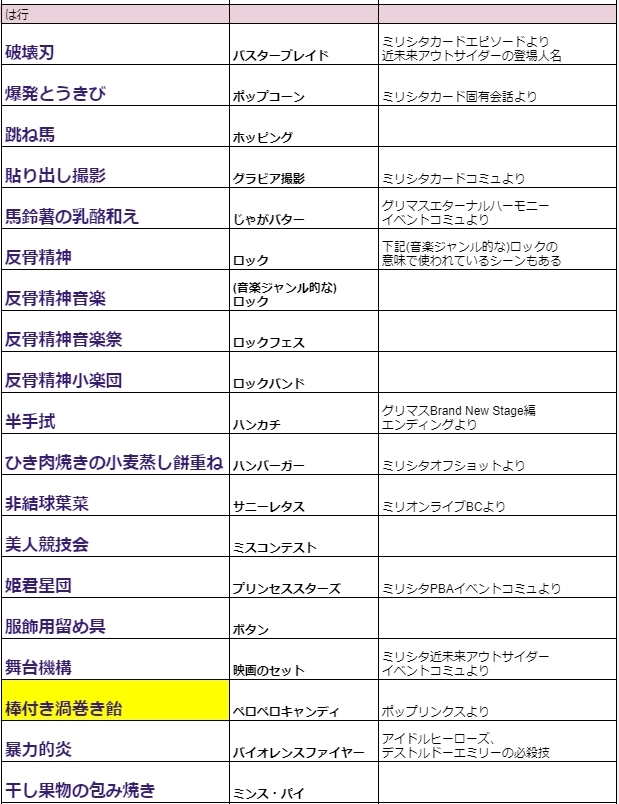 | は行 | | |
|---|---|---|
| 破壊刃 | バスターブレイド | ミリシタカードエピソードより 近未来アウトサイダーの登場人名 |
| 爆発とうきび | ポップコーン | ミリシタカード固有会話より |
| 跳ね馬 | ホッピング | |
| 貼り出し撮影 | グラビア撮影 | ミリシタカードコミュより |
| 馬鈴薯の乳酪和え | じゃがバター | グリマスエターナルハーモニー イベントコミュより |
| 反骨精神 | ロック | 下記(音楽ジャンル的な)ロックの 意味で使われているシーンもある |
| 反骨精神音楽 | (音楽ジャンル的な) ロック | |
| 反骨精神音楽祭 | ロックフェス | |
| 反骨精神小楽団 | ロックバンド | |
| 半手拭 | ハンカチ | グリマスBrand New Stage編 エンディングより |
| ひき肉焼きの小麦蒸し餅重ね | ハンバーガー | ミリシタオフショットより |
| 非結球葉菜 | サニーレタス | ミリオンライブBCより |
| 美人競技会 | ミスコンテスト | |
| 姫君星団 | プリンセススターズ | ミリシタPBAイベントコミュより |
| 服飾用留め具 | ボタン | |
| 舞台機構 | 映画のセット | ミリシタ近未来アウトサイダー イベントコミュより |
| 棒付き渦巻き飴 | ペロペロキャンディ | ポップリンクスより |
| 暴力的炎 | バイオレンスファイヤー | アイドルヒーローズ、 デストルドーエミリーの必殺技 |
| 干し果物の包み焼き | ミンス・パイ | |